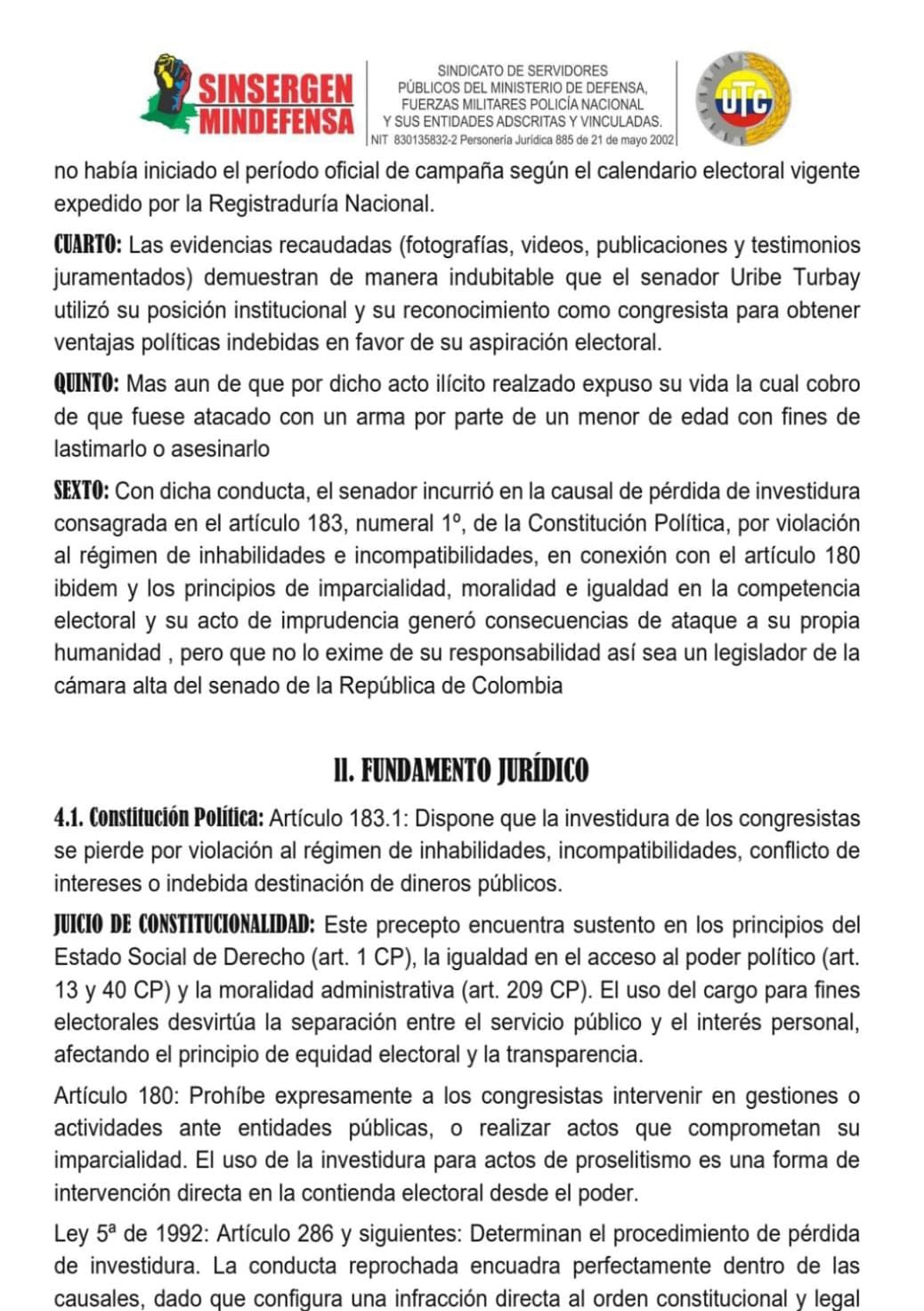 SINSERGEN MINDEFENSA

SINDICATO DE SERVIDORES PÚBLICOS DEL MINISTERIO DE DEFENSA, FUERZAS MILITARES POLICÍA NACIONAL Y SUS ENTIDADES ADSCRITAS Y VINCULADAS.
NIT 830135832-2 Personería Jurídica 885 de 21 de mayo 2002

UTC

no había iniciado el período oficial de campaña según el calendario electoral vigente expedido por la Registraduría Nacional.

CUARTO: Las evidencias recaudadas (fotografías, videos, publicaciones y testimonios juramentados) demuestran de manera indubitable que el senador Uribe Turbay utilizó su posición institucional y su reconocimiento como congresista para obtener ventajas políticas indebidas en favor de su aspiración electoral.

QUINTO: Mas aun de que por dicho acto ilícito realzado expuso su vida la cual cobro de que fuese atacado con un arma por parte de un menor de edad con fines de lastimarlo o asesinarlo

SEXTO: Con dicha conducta, el senador incurrió en la causal de pérdida de investidura consagrada en el artículo 183, numeral 1º, de la Constitución Política, por violación al régimen de inhabilidades e incompatibilidades, en conexión con el artículo 180 ibidem y los principios de imparcialidad, moralidad e igualdad en la competencia electoral y su acto de imprudencia generó consecuencias de ataque a su propia humanidad , pero que no lo exime de su responsabilidad así sea un legislador de la cámara alta del senado de la República de Colombia

II. FUNDAMENTO JURÍDICO

4.1. Constitución Política: Artículo 183.1: Dispone que la investidura de los congresistas se pierde por violación al régimen de inhabilidades, incompatibilidades, conflicto de intereses o indebida destinación de dineros públicos.

JUICIO DE CONSTITUCIONALIDAD: Este precepto encuentra sustento en los principios del Estado Social de Derecho (art. 1 CP), la igualdad en el acceso al poder político (art. 13 y 40 CP) y la moralidad administrativa (art. 209 CP). El uso del cargo para fines electorales desvirtúa la separación entre el servicio público y el interés personal, afectando el principio de equidad electoral y la transparencia.

Artículo 180: Prohíbe expresamente a los congresistas intervenir en gestiones o actividades ante entidades públicas, o realizar actos que comprometan su imparcialidad. El uso de la investidura para actos de proselitismo es una forma de intervención directa en la contienda electoral desde el poder.

Ley 5ª de 1992: Artículo 286 y siguientes: Determinan el procedimiento de pérdida de investidura. La conducta reprochada encuadra perfectamente dentro de las causales, dado que configura una infracción directa al orden constitucional y legal